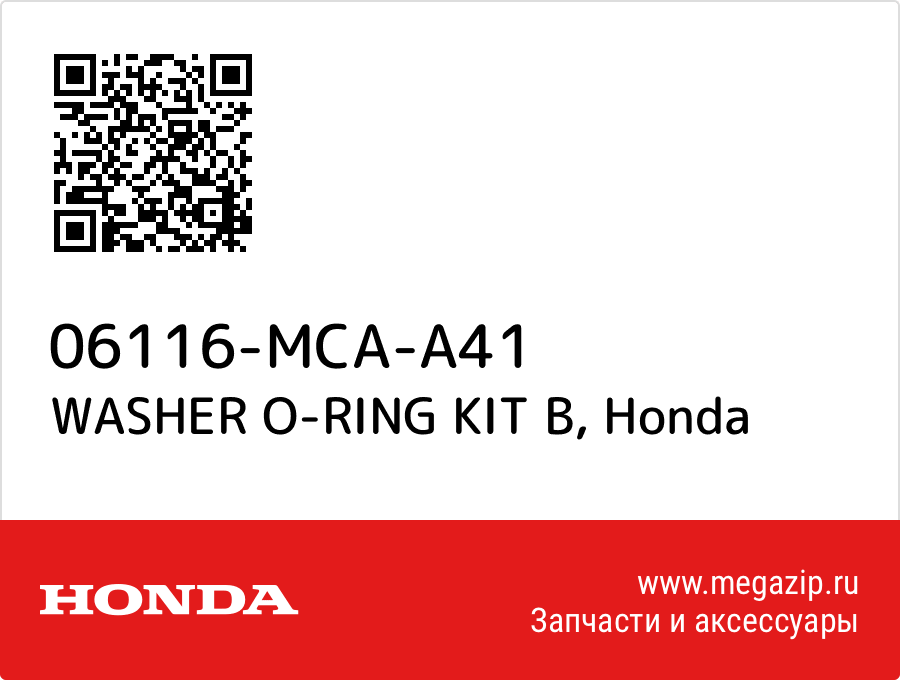 06116-MCA-A41
WASHER O-RING KIT B, Honda

HONDA

www.megazip.ru
Запчасти и аксессуары